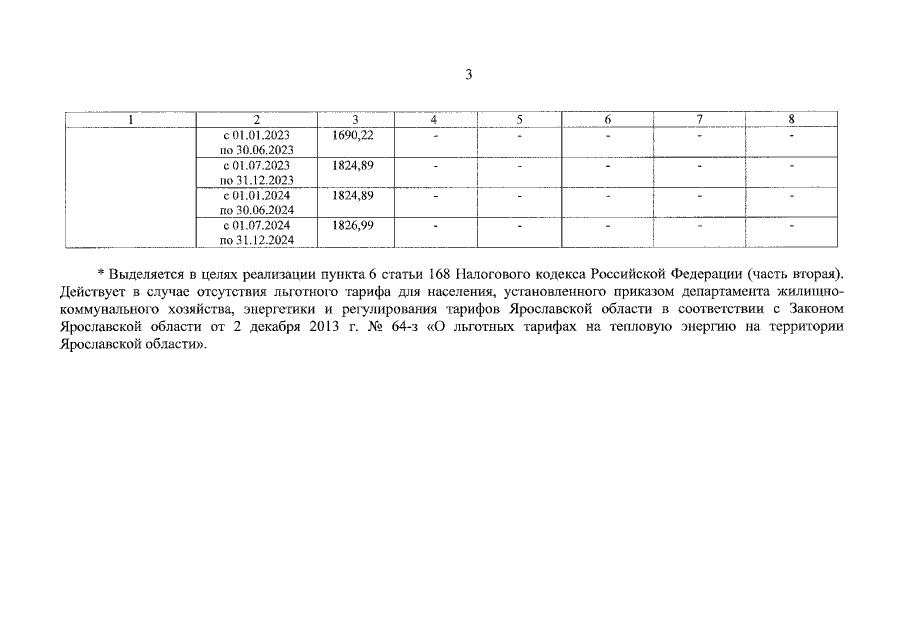 3

| 1 | 2 | 3 | 4 | 5 | 6 | 7 | 8 |
|---|---|---|---|---|---|---|---|
| | с 01.01.2023 по 30.06.2023 | 1690,22 | - | - | - | - | - |
| | с 01.07.2023 по 31.12.2023 | 1824,89 | - | - | - | - | - |
| | с 01.01.2024 по 30.06.2024 | 1824,89 | - | - | - | - | - |
| | с 01.07.2024 по 31.12.2024 | 1826,99 | - | - | - | - | - |

* Выделяется в целях реализации пункта 6 статьи 168 Налогового кодекса Российской Федерации (часть вторая). Действует в случае отсутствия льготного тарифа для населения, установленного приказом департамента жилищно-коммунального хозяйства, энергетики и регулирования тарифов Ярославской области в соответствии с Законом Ярославской области от 2 декабря 2013 г. № 64-з «О льготных тарифах на тепловую энергию на территории Ярославской области».